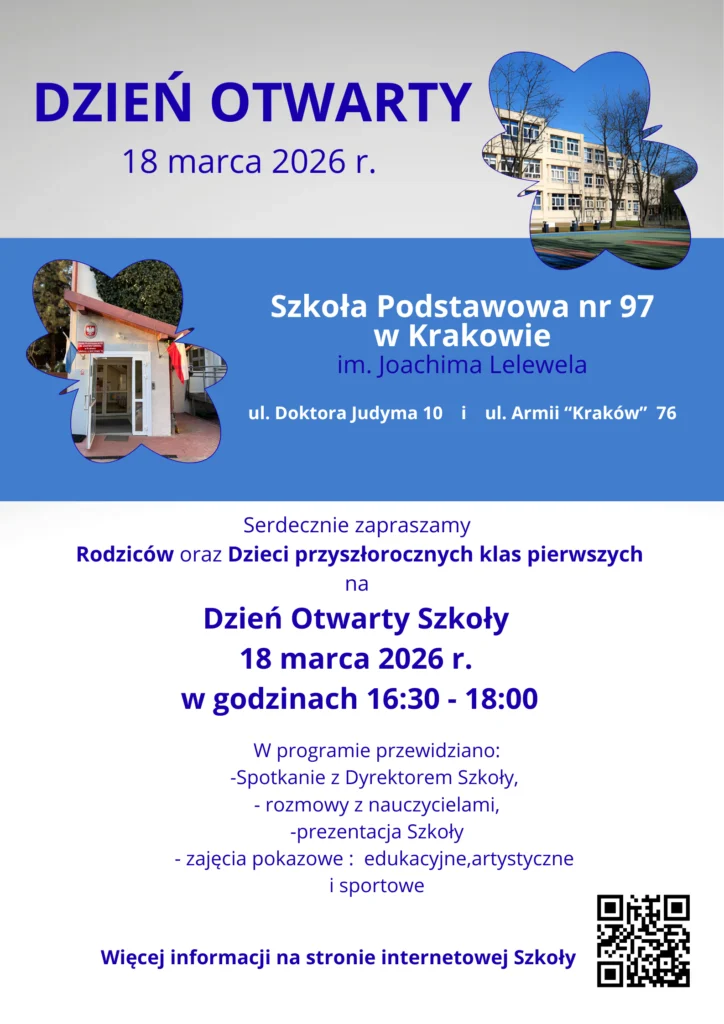 DZIEŃ OTWARTY
18 marca 2026 r.

Szkoła Podstawowa nr 97
w Krakowie
im. Joachima Lelewela

ul. Doktora Judyma 10 i ul. Armii "Kraków" 76

Serdecznie zapraszamy
Rodziców oraz Dzieci przyszłorocznych klas pierwszych
na
Dzień Otwarty Szkoły
18 marca 2026 r.
w godzinach 16:30 - 18:00

W programie przewidziano:
-Spotkanie z Dyrektorem Szkoły,
- rozmowy z nauczycielami,
-prezentacja Szkoły
- zajęcia pokazowe : edukacyjne,artystyczne
i sportowe

Więcej informacji na stronie internetowej Szkoły